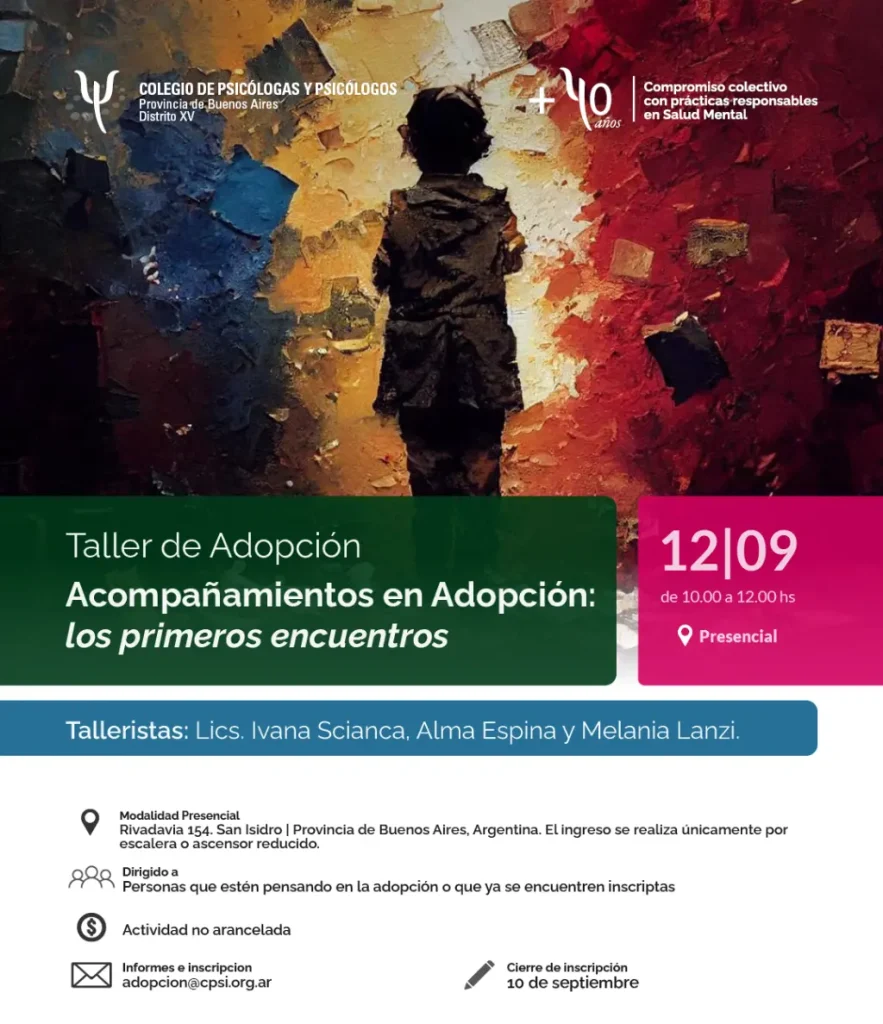 COLEGIO DE PSICÓLOGAS Y PSICÓLOGOS
Provincia de Buenos Aires
Distrito XV

+40 años

Compromiso colectivo
con prácticas responsables
en Salud Mental

Taller de Adopción

Acompañamientos en Adopción:
los primeros encuentros

12|09
de 10.00 a 12.00 hs

Presencial

Talleristas: Lics. Ivana Scianca, Alma Espina y Melania Lanzi.

Modalidad Presencial
Rivadavia 154. San Isidro | Provincia de Buenos Aires, Argentina. El ingreso se realiza únicamente por escalera o ascensor reducido.

Dirigido a
Personas que estén pensando en la adopción o que ya se encuentren inscriptas

Actividad no arancelada

Informes e inscripcion
adopcion@cpsi.org.ar

Cierre de inscripción
10 de septiembre